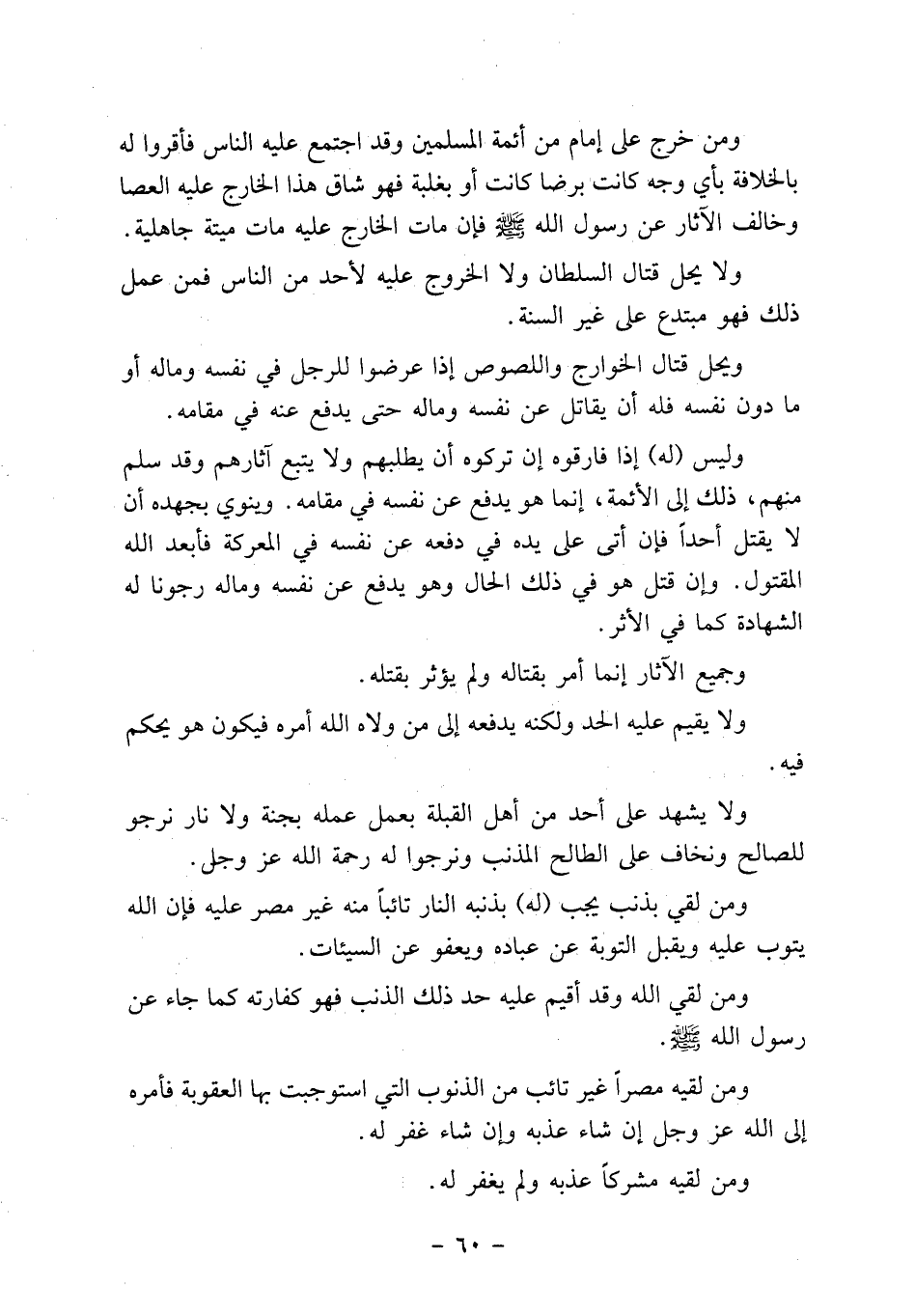 ومن خرج على إمام من أئمة المسلمين وقد اجتمع عليه الناس فأقروا له بالخلافة بأي وجه كانت برضا كانت أو بغلبة فهو شاق هذا الخارج عليه العصا وخالف الآثار عن رسول الله ﷺ فإن مات الخارج عليه مات ميتة جاهلية.

ولا يحل قتال السلطان ولا الخروج عليه لأحد من الناس فمن عمل ذلك فهو مبتدع على غير السنة.

ويحل قتال الخوارج واللصوص إذا عرضوا للرجل في نفسه وماله أو ما دون نفسه فله أن يقاتل عن نفسه وماله حتى يدفع عنه في مقامه.

وليس (له) إذا فارقوه إن تركوه أن يطلبهم ولا يتبع آثارهم وقد سلم منهم، ذلك إلى الأئمة، إنما هو يدفع عن نفسه في مقامه. وينوي بجهده أن لا يقتل أحداً فإن أتى على يده في دفعه عن نفسه في المعركة فأبعد الله المقتول. وإن قتل هو في ذلك الحال وهو يدفع عن نفسه وماله رجونا له الشهادة كما في الأثر.

وجميع الآثار إنما أمر بقتاله ولم يؤثر بقتله.

ولا يقيم عليه الحد ولكنه يدفعه إلى من ولاه الله أمره فيكون هو يحكم فيه.

ولا يشهد على أحد من أهل القبلة بعمل عمله بجنة ولا نار نرجو للصالح ونخاف على الطالح المذنب ونرجوا له رحمة الله عز وجل.

ومن لقي بذنب يجب (له) بذنبه النار تائباً منه غير مصر عليه فإن الله يتوب عليه ويقبل التوبة عن عباده ويعفو عن السيئات.

ومن لقي الله وقد أقيم عليه حد ذلك الذنب فهو كفارته كما جاء عن رسول الله ﷺ.

ومن لقيه مصراً غير تائب من الذنوب التي استوجبت بها العقوبة فأمره إلى الله عز وجل إن شاء عذبه وإن شاء غفر له.

ومن لقيه مشركاً عذبه ولم يغفر له.

- ٦٠ -